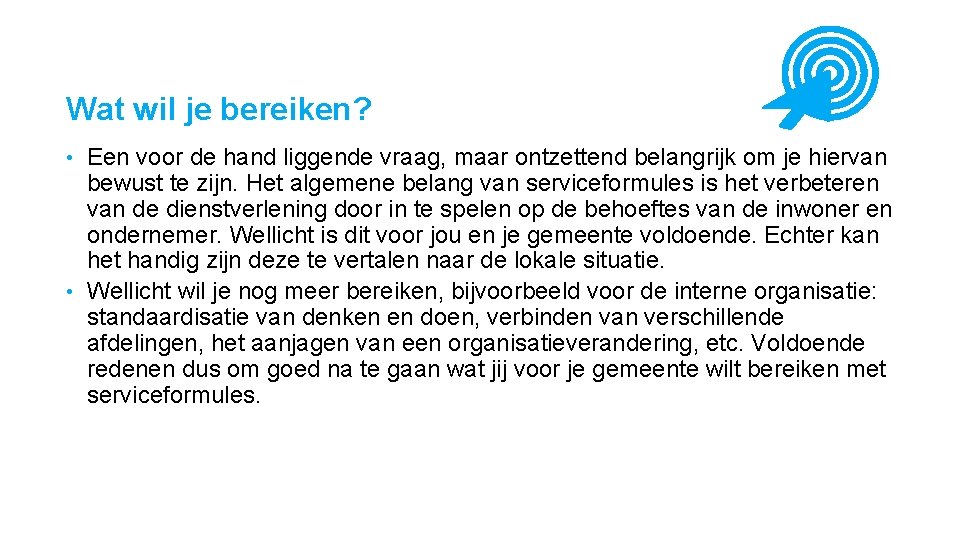 Wat wil je bereiken?

• Een voor de hand liggende vraag, maar ontzettend belangrijk om je hiervan bewust te zijn. Het algemene belang van serviceformules is het verbeteren van de dienstverlening door in te spelen op de behoeftes van de inwoner en ondernemer. Wellicht is dit voor jou en je gemeente voldoende. Echter kan het handig zijn deze te vertalen naar de lokale situatie.
• Wellicht wil je nog meer bereiken, bijvoorbeeld voor de interne organisatie: standaardisatie van denken en doen, verbinden van verschillende afdelingen, het aanjagen van een organisatieverandering, etc. Voldoende redenen dus om goed na te gaan wat jij voor je gemeente wilt bereiken met serviceformules.